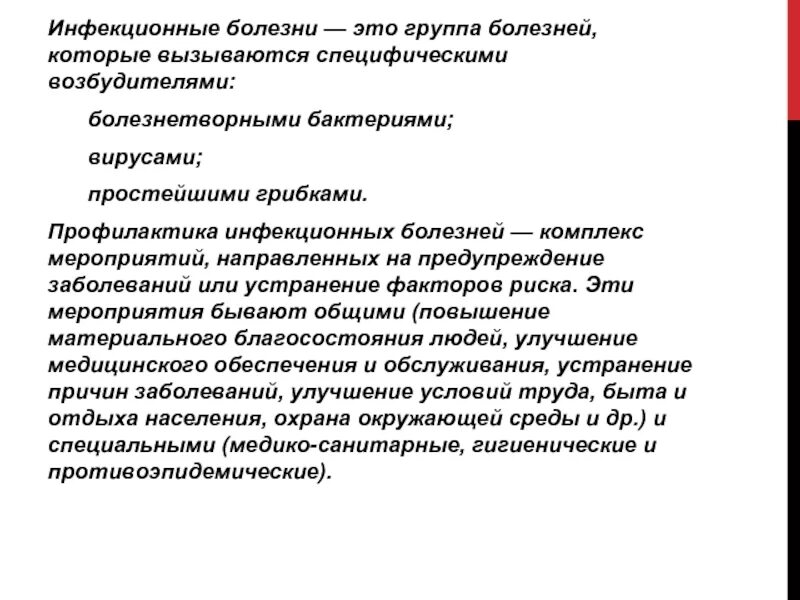 Инфекционные болезни — это группа болезней, которые вызываются специфическими возбудителями:

болезнетворными бактериями;

вирусами;

простейшими грибками.

Профилактика инфекционных болезней — комплекс мероприятий, направленных на предупреждение заболеваний или устранение факторов риска. Эти мероприятия бывают общими (повышение материального благосостояния людей, улучшение медицинского обеспечения и обслуживания, устранение причин заболеваний, улучшение условий труда, быта и отдыха населения, охрана окружающей среды и др.) и специальными (медико-санитарные, гигиенические и противоэпидемические).